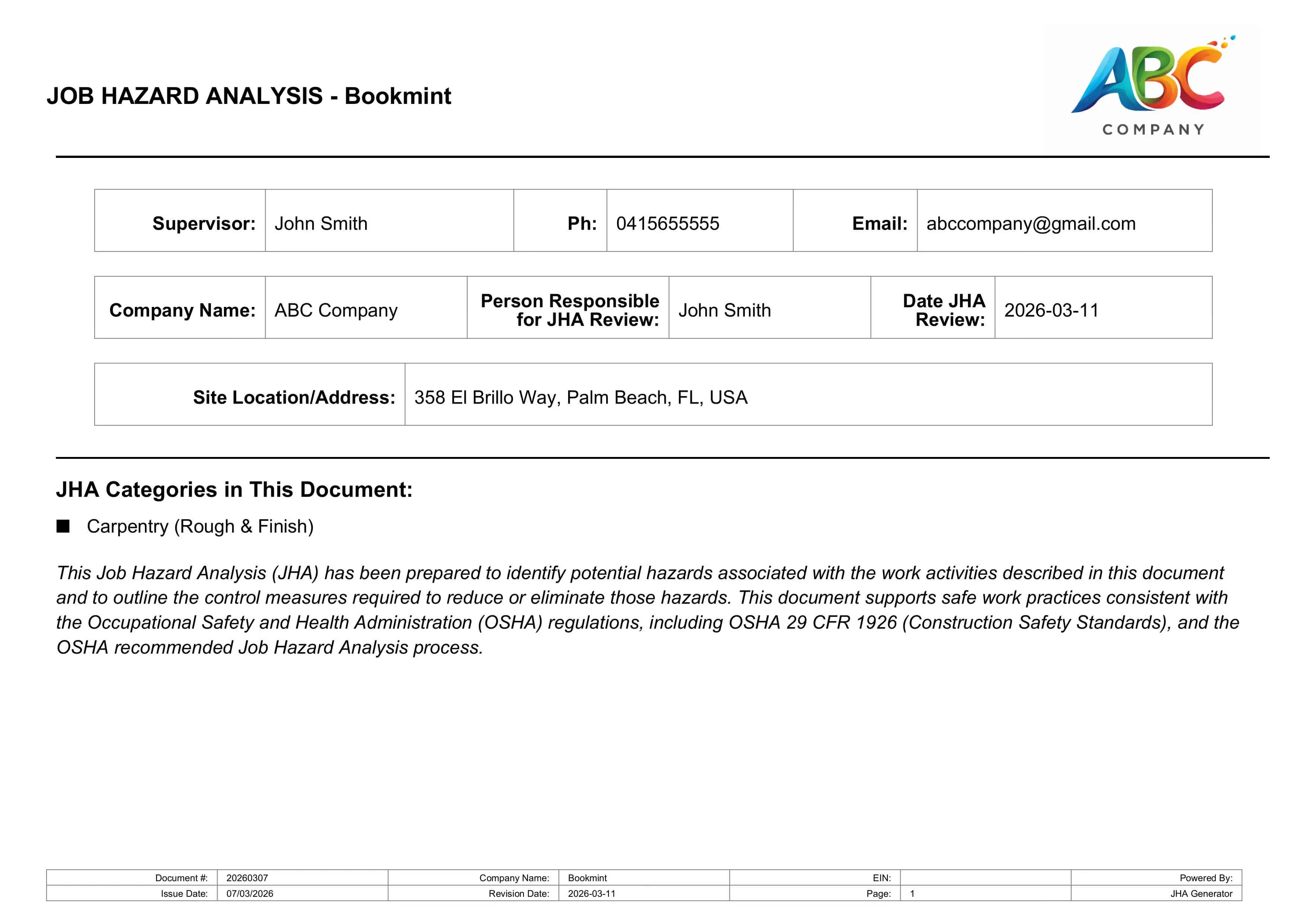 JOB HAZARD ANALYSIS - Bookmint

ABC
COMPANY

| Supervisor: | John Smith | Ph: | 0415655555 | Email: | abccompany@gmail.com |
|---|---|---|---|---|---|

| Company Name: | ABC Company | Person Responsible for JHA Review: | John Smith | Date JHA Review: | 2026-03-11 |
|---|---|---|---|---|---|

| Site Location/Address: | 358 El Brillo Way, Palm Beach, FL, USA |
|---|---|

JHA Categories in This Document:

■ Carpentry (Rough & Finish)

This Job Hazard Analysis (JHA) has been prepared to identify potential hazards associated with the work activities described in this document and to outline the control measures required to reduce or eliminate those hazards. This document supports safe work practices consistent with the Occupational Safety and Health Administration (OSHA) regulations, including OSHA 29 CFR 1926 (Construction Safety Standards), and the OSHA recommended Job Hazard Analysis process.

| Document #: | 20260307 | Company Name: | Bookmint | EIN: | | Powered By: |
|---|---|---|---|---|---|---|
| Issue Date: | 07/03/2026 | Revision Date: | 2026-03-11 | Page: | 1 | JHA Generator |